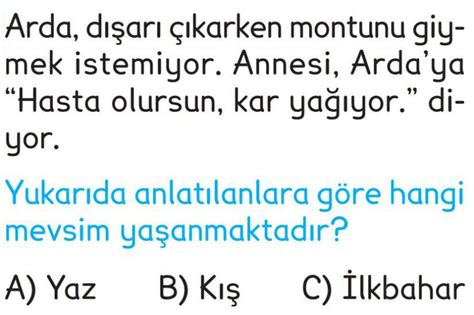 Arda, dışarı çıkarken montunu giymek istemiyor. Annesi, Arda'ya "Hasta olursun, kar yağıyor." diyor.

Yukarıda anlatılanlara göre hangi mevsim yaşanmaktadır?

A) Yaz B) Kış C) İlkbahar